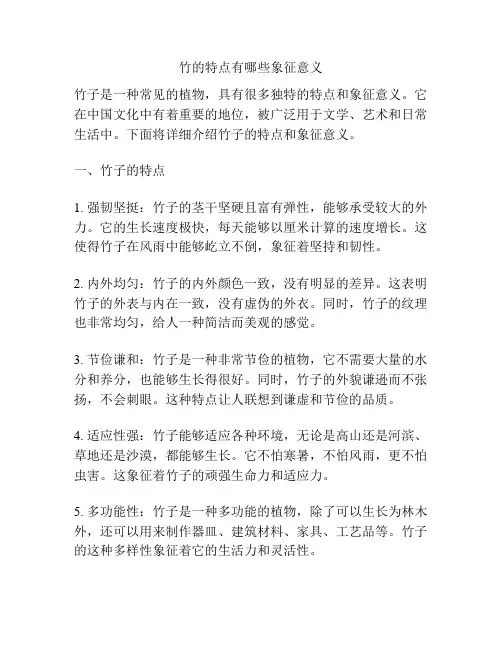 竹的特点有哪些象征意义

竹子是一种常见的植物，具有很多独特的特点和象征意义。它在中国文化中有着重要的地位，被广泛用于文学、艺术和日常生活中。下面将详细介绍竹子的特点和象征意义。

一、竹子的特点

1. 强韧坚挺：竹子的茎干坚硬且富有弹性，能够承受较大的外力。它的生长速度极快，每天能够以厘米计算的速度增长。这使得竹子在风雨中能够屹立不倒，象征着坚持和韧性。

2. 内外均匀：竹子的内外颜色一致，没有明显的差异。这表明竹子的外表与内在一致，没有虚伪的外衣。同时，竹子的纹理也非常均匀，给人一种简洁而美观的感觉。

3. 节俭谦和：竹子是一种非常节俭的植物，它不需要大量的水分和养分，也能够生长得很好。同时，竹子的外貌谦逊而不张扬，不会刺眼。这种特点让人联想到谦虚和节俭的品质。

4. 适应性强：竹子能够适应各种环境，无论是高山还是河滨、草地还是沙漠，都能够生长。它不怕寒暑，不怕风雨，更不怕虫害。这象征着竹子的顽强生命力和适应力。

5. 多功能性：竹子是一种多功能的植物，除了可以生长为林木外，还可以用来制作器皿、建筑材料、家具、工艺品等。竹子的这种多样性象征着它的生活力和灵活性。